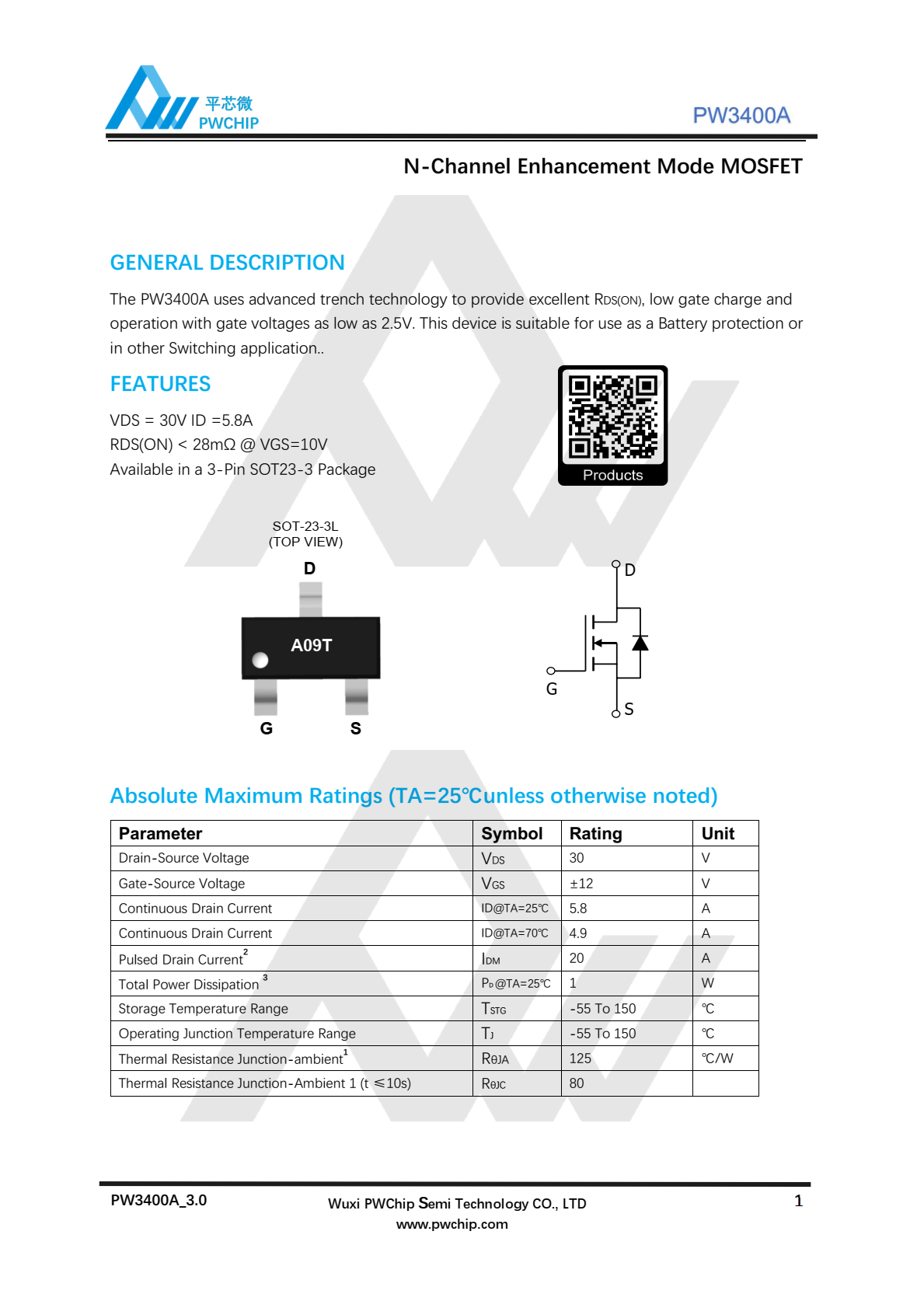 平芯微
PWCHIP

PW3400A

N-Channel Enhancement Mode MOSFET

GENERAL DESCRIPTION

The PW3400A uses advanced trench technology to provide excellent $R_{DS(ON)}$, low gate charge and operation with gate voltages as low as 2.5V. This device is suitable for use as a Battery protection or in other Switching application..

FEATURES

VDS = 30V ID =5.8A
RDS(ON) < 28mΩ @ VGS=10V
Available in a 3-Pin SOT23-3 Package

Products

SOT-23-3L
(TOP VIEW)

D
A09T
G S

D
G
S

Absolute Maximum Ratings (TA=25℃unless otherwise noted)

| Parameter | Symbol | Rating | Unit |
|---|---|---|---|
| Drain-Source Voltage | $V_{DS}$ | 30 | V |
| Gate-Source Voltage | $V_{GS}$ | ±12 | V |
| Continuous Drain Current | ID@TA=25℃ | 5.8 | A |
| Continuous Drain Current | ID@TA=70℃ | 4.9 | A |
| Pulsed Drain Current$^2$ | $I_{DM}$ | 20 | A |
| Total Power Dissipation $^3$ | $P_D$@TA=25℃ | 1 | W |
| Storage Temperature Range | $T_{STG}$ | -55 To 150 | ℃ |
| Operating Junction Temperature Range | $T_J$ | -55 To 150 | ℃ |
| Thermal Resistance Junction-ambient$^1$ | $R_{\theta JA}$ | 125 | ℃/W |
| Thermal Resistance Junction-Ambient 1 (t ≤10s) | $R_{\theta JC}$ | 80 | |

PW3400A_3.0

Wuxi PWChip Semi Technology CO., LTD
www.pwchip.com

1